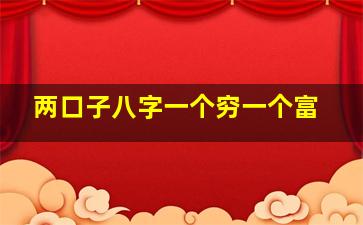 两口子八字一个穷一个富